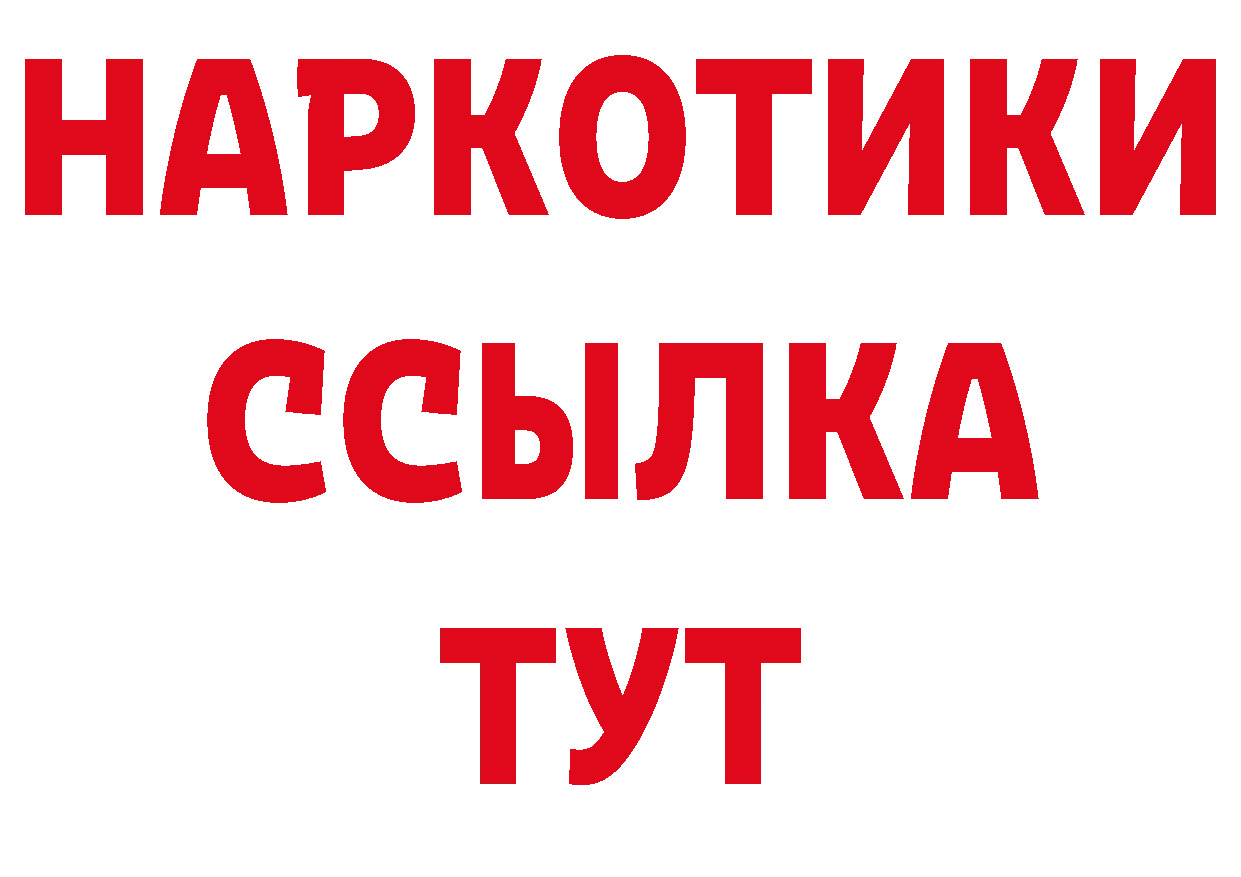 НАРКОТИКИ
ССЫЛКА
ТУТ